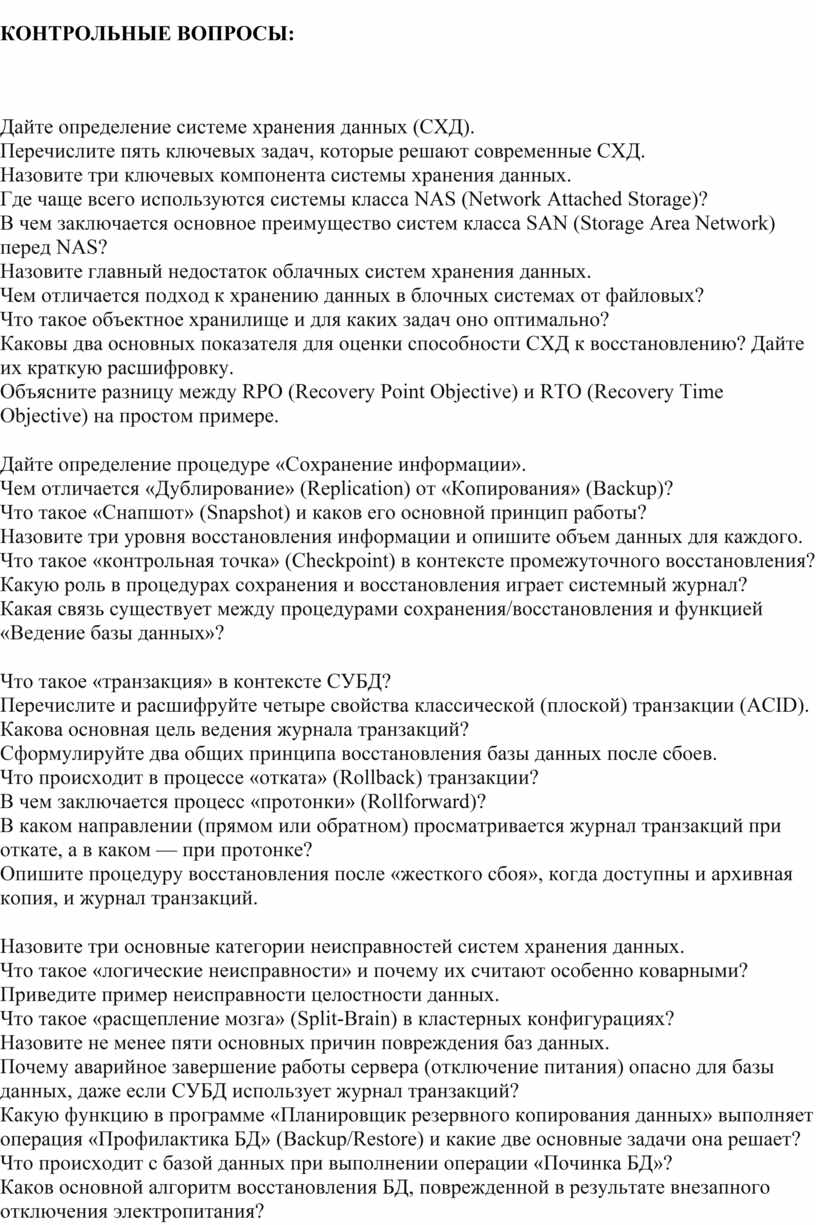 КОНТРОЛЬНЫЕ ВОПРОСЫ:

Дайте определение системе хранения данных (СХД).
Перечислите пять ключевых задач, которые решают современные СХД.
Назовите три ключевых компонента системы хранения данных.
Где чаще всего используются системы класса NAS (Network Attached Storage)?
В чем заключается основное преимущество систем класса SAN (Storage Area Network) перед NAS?
Назовите главный недостаток облачных систем хранения данных.
Чем отличается подход к хранению данных в блочных системах от файловых?
Что такое объектное хранилище и для каких задач оно оптимально?
Каковы два основных показателя для оценки способности СХД к восстановлению? Дайте их краткую расшифровку.
Объясните разницу между RPO (Recovery Point Objective) и RTO (Recovery Time Objective) на простом примере.

Дайте определение процедуре «Сохранение информации».
Чем отличается «Дублирование» (Replication) от «Копирования» (Backup)?
Что такое «Снапшот» (Snapshot) и каков его основной принцип работы?
Назовите три уровня восстановления информации и опишите объем данных для каждого.
Что такое «контрольная точка» (Checkpoint) в контексте промежуточного восстановления?
Какую роль в процедурах сохранения и восстановления играет системный журнал?
Какая связь существует между процедурами сохранения/восстановления и функцией «Ведение базы данных»?

Что такое «транзакция» в контексте СУБД?
Перечислите и расшифруйте четыре свойства классической (плоской) транзакции (ACID).
Какова основная цель ведения журнала транзакций?
Сформулируйте два общих принципа восстановления базы данных после сбоев.
Что происходит в процессе «отката» (Rollback) транзакции?
В чем заключается процесс «протонки» (Rollforward)?
В каком направлении (прямом или обратном) просматривается журнал транзакций при откате, а в каком — при протонке?
Опишите процедуру восстановления после «жесткого сбоя», когда доступны и архивная копия, и журнал транзакций.

Назовите три основные категории неисправностей систем хранения данных.
Что такое «логические неисправности» и почему их считают особенно коварными?
Приведите пример неисправности целостности данных.
Что такое «расщепление мозга» (Split-Brain) в кластерных конфигурациях?
Назовите не менее пяти основных причин повреждения баз данных.
Почему аварийное завершение работы сервера (отключение питания) опасно для базы данных, даже если СУБД использует журнал транзакций?
Какую функцию в программе «Планировщик резервного копирования данных» выполняет операция «Профилактика БД» (Backup/Restore) и какие две основные задачи она решает?
Что происходит с базой данных при выполнении операции «Починка БД»?
Каков основной алгоритм восстановления БД, поврежденной в результате внезапного отключения электропитания?